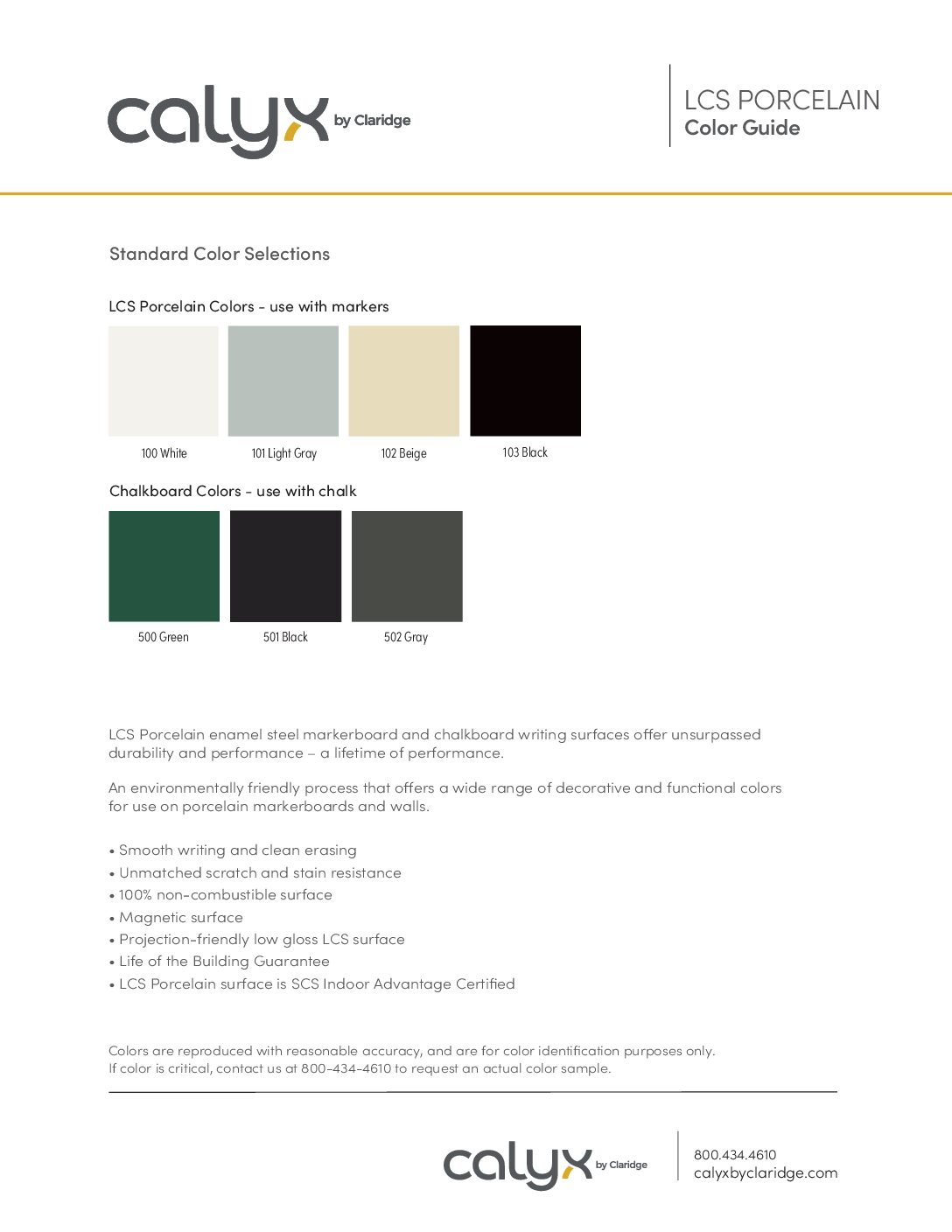 calyx by Claridge

LCS PORCELAIN
Color Guide

Standard Color Selections

LCS Porcelain Colors - use with markers

100 White
101 Light Gray
102 Beige
103 Black

Chalkboard Colors - use with chalk

500 Green
501 Black
502 Gray

LCS Porcelain enamel steel markerboard and chalkboard writing surfaces offer unsurpassed durability and performance – a lifetime of performance.

An environmentally friendly process that offers a wide range of decorative and functional colors for use on porcelain markerboards and walls.

• Smooth writing and clean erasing
• Unmatched scratch and stain resistance
• 100% non-combustible surface
• Magnetic surface
• Projection-friendly low gloss LCS surface
• Life of the Building Guarantee
• LCS Porcelain surface is SCS Indoor Advantage Certified

Colors are reproduced with reasonable accuracy, and are for color identification purposes only.
If color is critical, contact us at 800-434-4610 to request an actual color sample.

calyx by Claridge

800.434.4610
calyxbyclaridge.com